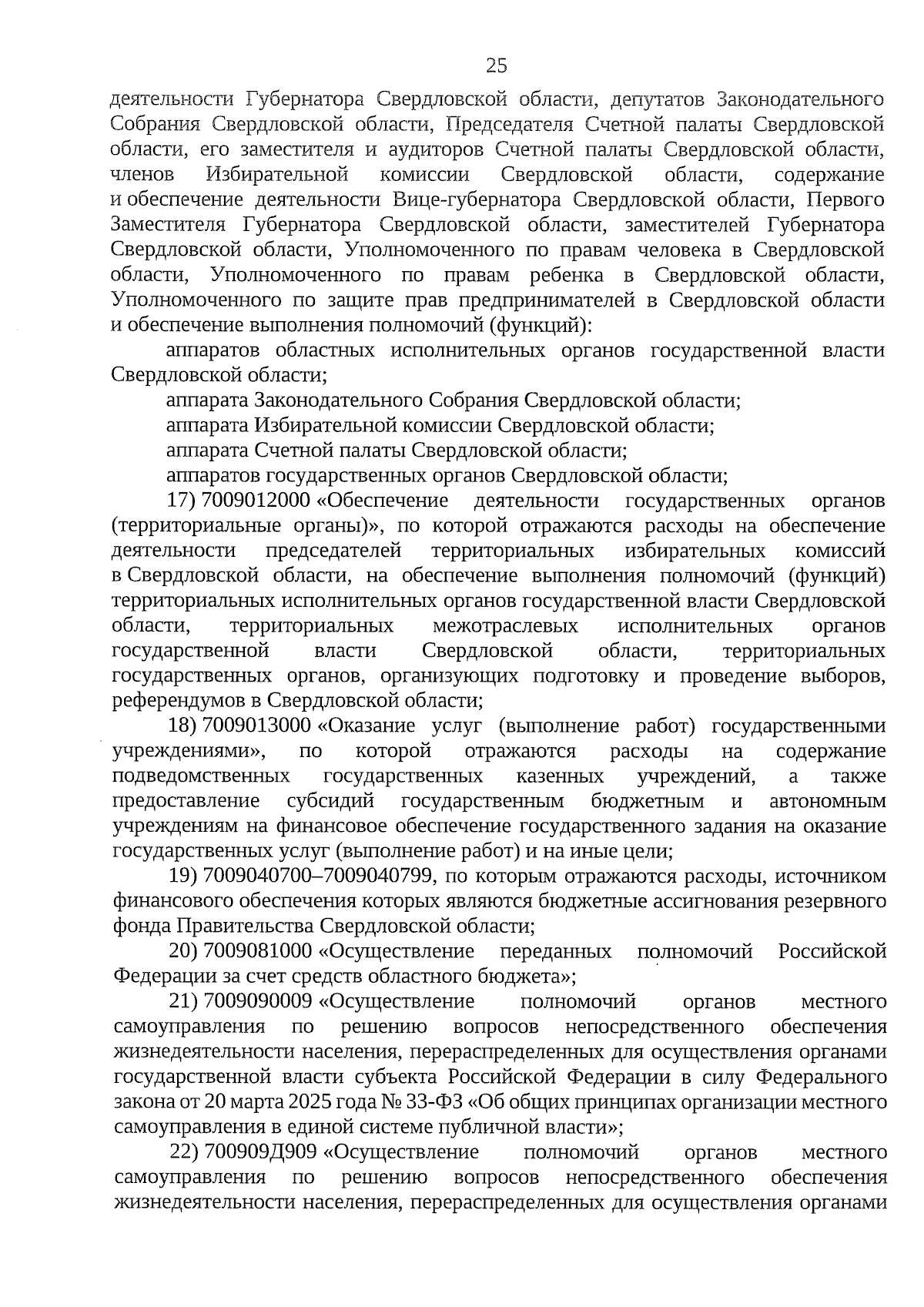 25

деятельности Губернатора Свердловской области, депутатов Законодательного Собрания Свердловской области, Председателя Счетной палаты Свердловской области, его заместителя и аудиторов Счетной палаты Свердловской области, членов Избирательной комиссии Свердловской области, содержание и обеспечение деятельности Вице-губернатора Свердловской области, Первого Заместителя Губернатора Свердловской области, заместителей Губернатора Свердловской области, Уполномоченного по правам человека в Свердловской области, Уполномоченного по правам ребенка в Свердловской области, Уполномоченного по защите прав предпринимателей в Свердловской области и обеспечение выполнения полномочий (функций):

аппаратов областных исполнительных органов государственной власти Свердловской области;

аппарата Законодательного Собрания Свердловской области;

аппарата Избирательной комиссии Свердловской области;

аппарата Счетной палаты Свердловской области;

аппаратов государственных органов Свердловской области;

17) 7009012000 «Обеспечение деятельности государственных органов (территориальные органы)», по которой отражаются расходы на обеспечение деятельности председателей территориальных избирательных комиссий в Свердловской области, на обеспечение выполнения полномочий (функций) территориальных исполнительных органов государственной власти Свердловской области, территориальных межотраслевых исполнительных органов государственной власти Свердловской области, территориальных государственных органов, организующих подготовку и проведение выборов, референдумов в Свердловской области;

18) 7009013000 «Оказание услуг (выполнение работ) государственными учреждениями», по которой отражаются расходы на содержание подведомственных государственных казенных учреждений, а также предоставление субсидий государственным бюджетным и автономным учреждениям на финансовое обеспечение государственного задания на оказание государственных услуг (выполнение работ) и на иные цели;

19) 7009040700–7009040799, по которым отражаются расходы, источником финансового обеспечения которых являются бюджетные ассигнования резервного фонда Правительства Свердловской области;

20) 7009081000 «Осуществление переданных полномочий Российской Федерации за счет средств областного бюджета»;

21) 7009090009 «Осуществление полномочий органов местного самоуправления по решению вопросов непосредственного обеспечения жизнедеятельности населения, перераспределенных для осуществления органами государственной власти субъекта Российской Федерации в силу Федерального закона от 20 марта 2025 года № 33-ФЗ «Об общих принципах организации местного самоуправления в единой системе публичной власти»;

22) 700909Д909 «Осуществление полномочий органов местного самоуправления по решению вопросов непосредственного обеспечения жизнедеятельности населения, перераспределенных для осуществления органами